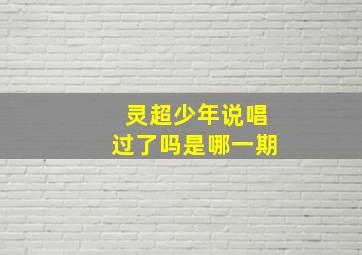 灵超少年说唱
过了吗是哪一期